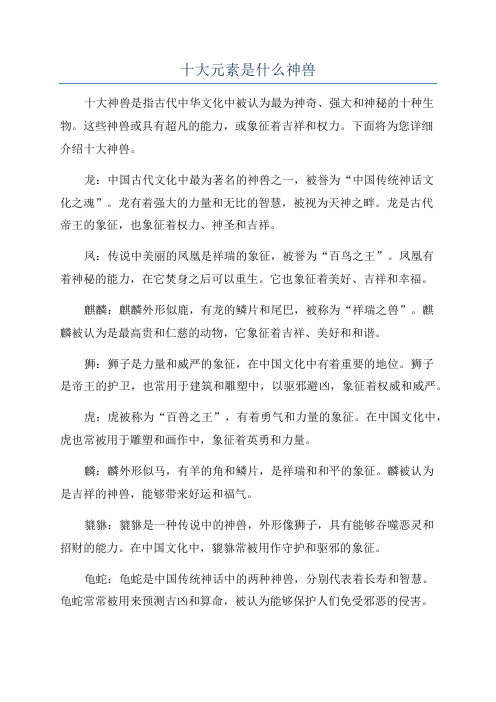 十大元素是什么神兽

十大神兽是指古代中华文化中被认为最为神奇、强大和神秘的十种生物。这些神兽或具有超凡的能力，或象征着吉祥和权力。下面将为您详细介绍十大神兽。

龙：中国古代文化中最为著名的神兽之一，被誉为“中国传统神话文化之魂”。龙有着强大的力量和无比的智慧，被视为天神之畔。龙是古代帝王的象征，也象征着权力、神圣和吉祥。

凤：传说中美丽的凤凰是祥瑞的象征，被誉为“百鸟之王”。凤凰有着神秘的能力，在它焚身之后可以重生。它也象征着美好、吉祥和幸福。

麒麟：麒麟外形似鹿，有龙的鳞片和尾巴，被称为“祥瑞之兽”。麒麟被认为是最高贵和仁慈的动物，它象征着吉祥、美好和和谐。

狮：狮子是力量和威严的象征，在中国文化中有着重要的地位。狮子是帝王的护卫，也常用于建筑和雕塑中，以驱邪避凶，象征着权威和威严。

虎：虎被称为“百兽之王”，有着勇气和力量的象征。在中国文化中，虎也常被用于雕塑和画作中，象征着英勇和力量。

麟：麟外形似马，有羊的角和鳞片，是祥瑞和和平的象征。麟被认为是吉祥的神兽，能够带来好运和福气。

貔貅：貔貅是一种传说中的神兽，外形像狮子，具有能够吞噬恶灵和招财的能力。在中国文化中，貔貅常被用作守护和驱邪的象征。

龟蛇：龟蛇是中国传统神话中的两种神兽，分别代表着长寿和智慧。龟蛇常常被用来预测吉凶和算命，被认为能够保护人们免受邪恶的侵害。